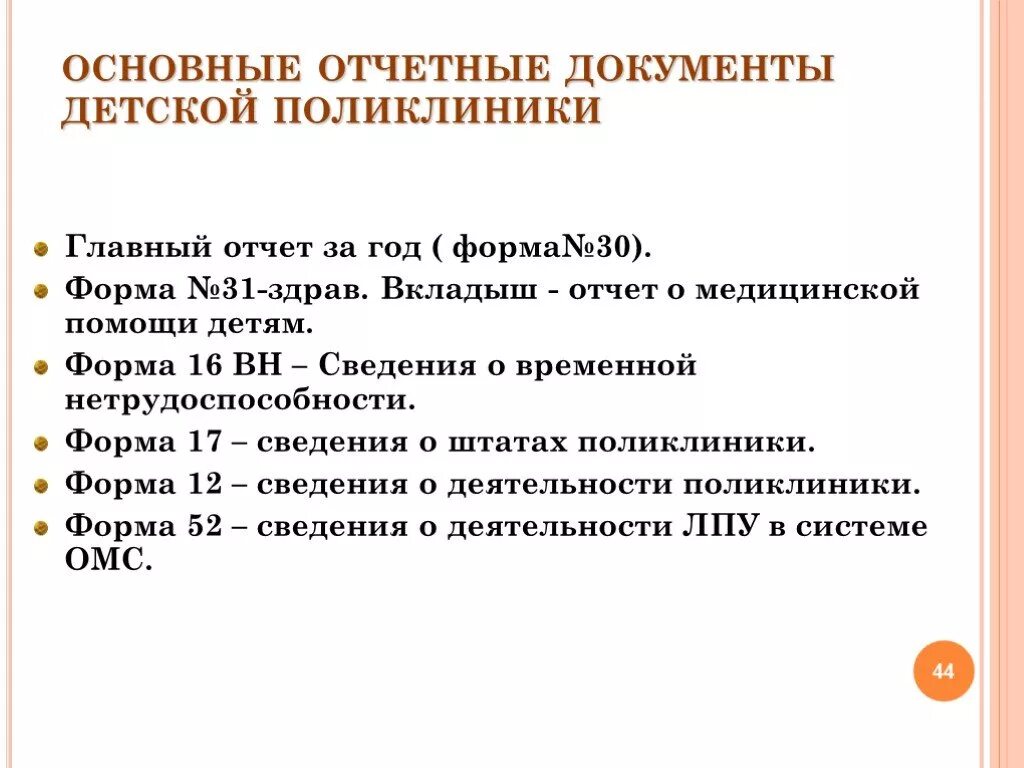 ОСНОВНЫЕ ОТЧЕТНЫЕ ДОКУМЕНТЫ ДЕТСКОЙ ПОЛИКЛИНИКИ

Главный отчет за год ( форма№30).
Форма №31-здрав. Вкладыш - отчет о медицинской помощи детям.
Форма 16 ВН – Сведения о временной нетрудоспособности.
Форма 17 – сведения о штатах поликлиники.
Форма 12 – сведения о деятельности поликлиники.
Форма 52 – сведения о деятельности ЛПУ в системе ОМС.

44